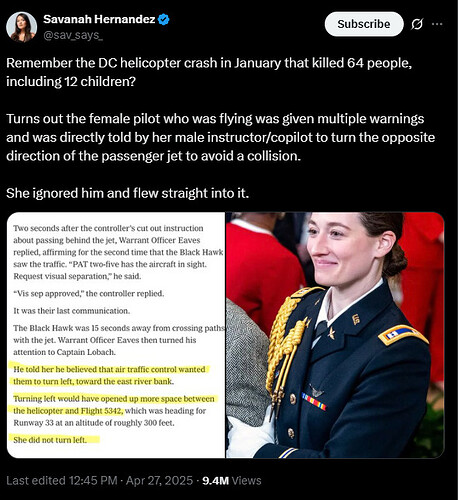 Savanah Hernandez
@sav_says_

Subscribe

Remember the DC helicopter crash in January that killed 64 people, including 12 children?

Turns out the female pilot who was flying was given multiple warnings and was directly told by her male instructor/copilot to turn the opposite direction of the passenger jet to avoid a collision.

She ignored him and flew straight into it.

Two seconds after the controller's cut out instruction about passing behind the jet, Warrant Officer Eaves replied, affirming for the second time that the Black Hawk saw the traffic. "PAT two-five has the aircraft in sight. Request visual separation," he said.

"Vis sep approved," the controller replied.

It was their last communication.

The Black Hawk was 15 seconds away from crossing paths with the jet. Warrant Officer Eaves then turned his attention to Captain Lobach.

He told her he believed that air traffic control wanted them to turn left, toward the east river bank.

Turning left would have opened up more space between the helicopter and Flight 5342, which was heading for Runway 33 at an altitude of roughly 300 feet.

She did not turn left.

Last edited 12:45 PM · Apr 27, 2025 · 9.4M Views